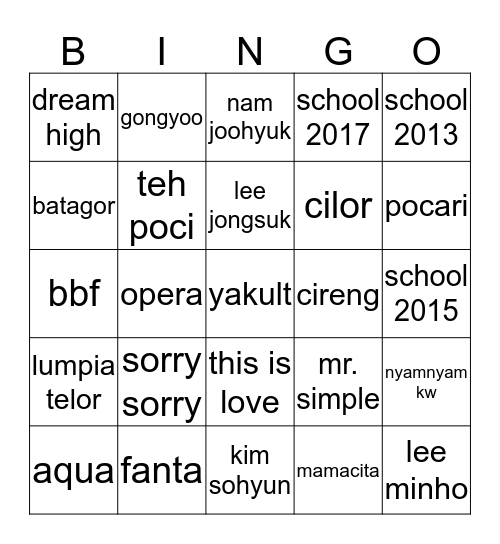 | B | I | N | G | O |
|---|---|---|---|---|
| dream high | gongyoo | nam joohyuk | school 2017 | school 2013 |
| batagor | teh poci | lee jongsuk | cilor | pocari |
| bbf | opera | yakult | cireng | school 2015 |
| lumpia telor | sorry sorry | this is love | mr. simple | nyamnyam kw |
| aqua | fanta | kim sohyun | mamacita | lee minho |